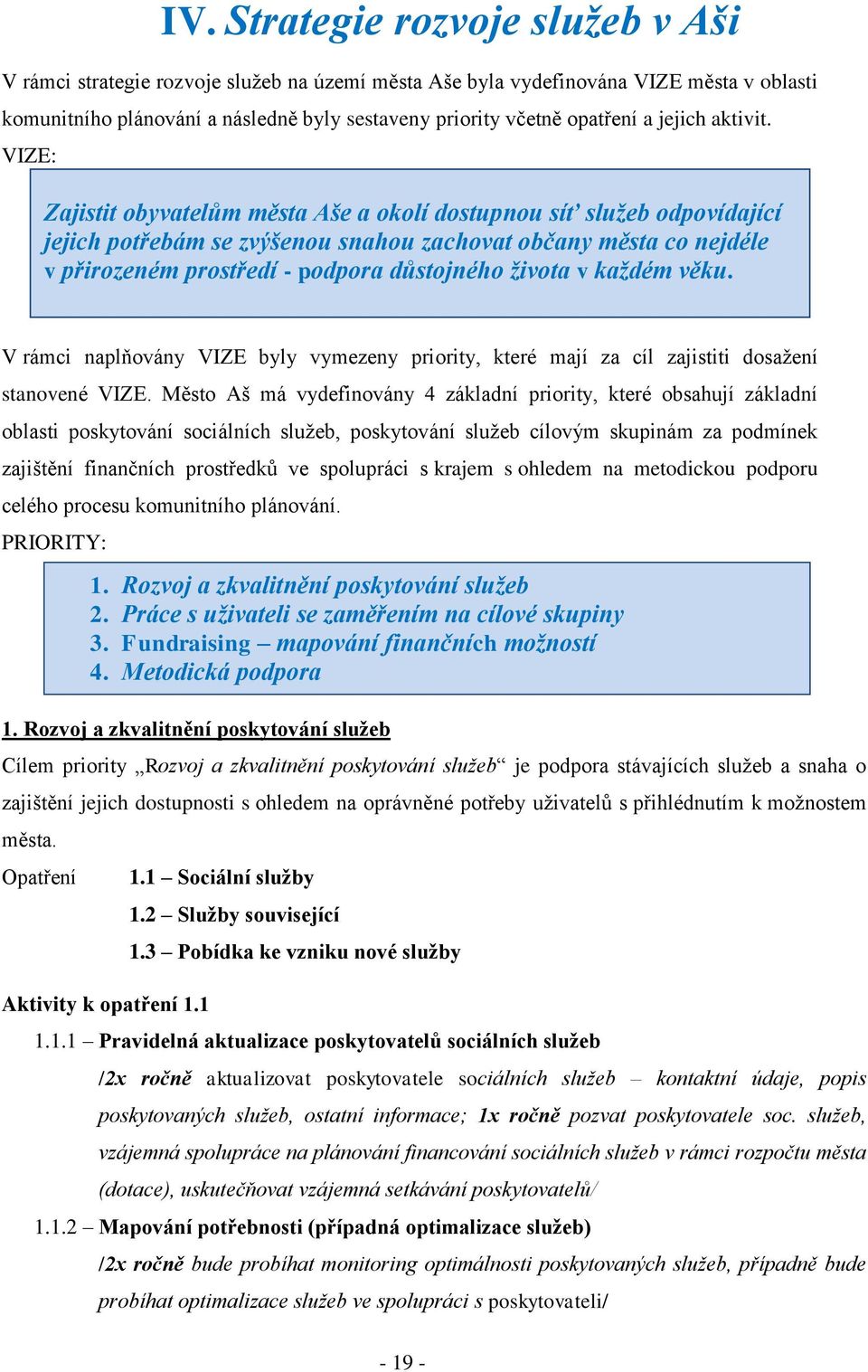 IV. Strategie rozvoje služeb v Aši

V rámci strategie rozvoje služeb na území města Aše byla vydefinována VIZE města v oblasti komunitního plánování a následně byly sestaveny priority včetně opatření a jejich aktivit.

VIZE:

Zajistit obyvatelům města Aše a okolí dostupnou síť služeb odpovídající jejich potřebám se zvýšenou snahou zachovat občany města co nejdéle v přirozeném prostředí - podpora důstojného života v každém věku.

V rámci naplňovány VIZE byly vymezeny priority, které mají za cíl zajistiti dosažení stanovené VIZE. Město Aš má vydefinovány 4 základní priority, které obsahují základní oblasti poskytování sociálních služeb, poskytování služeb cílovým skupinám za podmínek zajištění finančních prostředků ve spolupráci s krajem s ohledem na metodickou podporu celého procesu komunitního plánování.

PRIORITY:

1. Rozvoj a zkvalitnění poskytování služeb
2. Práce s uživateli se zaměřením na cílové skupiny
3. Fundraising – mapování finančních možností
4. Metodická podpora

1. Rozvoj a zkvalitnění poskytování služeb

Cílem priority „Rozvoj a zkvalitnění poskytování služeb“ je podpora stávajících služeb a snaha o zajištění jejich dostupnosti s ohledem na oprávněné potřeby uživatelů s přihlédnutím k možnostem města.

Opatření 1.1 – Sociální služby
1.2 – Služby související
1.3 – Pobídka ke vzniku nové služby

Aktivity k opatření 1.1

1.1.1 – Pravidelná aktualizace poskytovatelů sociálních služeb

/2x ročně aktualizovat poskytovatele sociálních služeb – kontaktní údaje, popis poskytovaných služeb, ostatní informace; 1x ročně pozvat poskytovatele soc. služeb, vzájemná spolupráce na plánování financování sociálních služeb v rámci rozpočtu města (dotace), uskutečňovat vzájemná setkávání poskytovatelů/

1.1.2 – Mapování potřebnosti (případná optimalizace služeb)

/2x ročně bude probíhat monitoring optimálnosti poskytovaných služeb, případně bude probíhat optimalizace služeb ve spolupráci s poskytovateli/

- 19 -